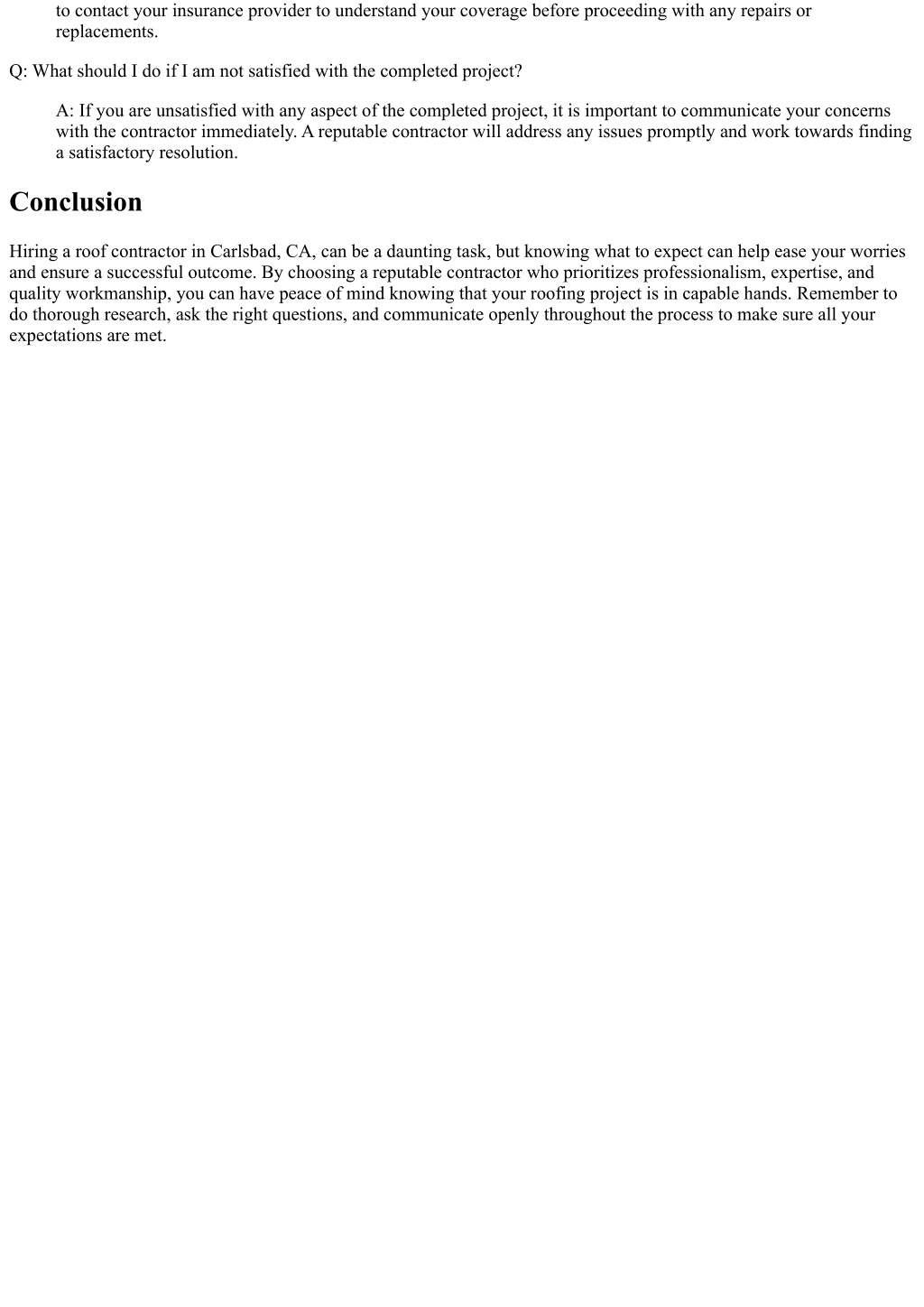 to contact your insurance provider to understand your coverage before proceeding with any repairs or replacements.

Q: What should I do if I am not satisfied with the completed project?

A: If you are unsatisfied with any aspect of the completed project, it is important to communicate your concerns with the contractor immediately. A reputable contractor will address any issues promptly and work towards finding a satisfactory resolution.

Conclusion

Hiring a roof contractor in Carlsbad, CA, can be a daunting task, but knowing what to expect can help ease your worries and ensure a successful outcome. By choosing a reputable contractor who prioritizes professionalism, expertise, and quality workmanship, you can have peace of mind knowing that your roofing project is in capable hands. Remember to do thorough research, ask the right questions, and communicate openly throughout the process to make sure all your expectations are met.